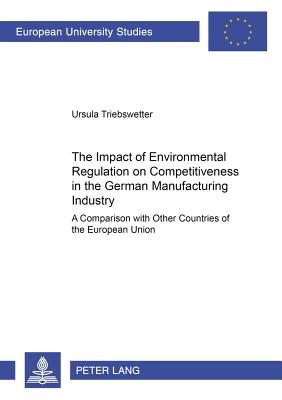 European University Studies

Ursula Triebswetter

The Impact of Environmental Regulation on Competitiveness in the German Manufacturing Industry

A Comparison with Other Countries of the European Union

PETER LANG